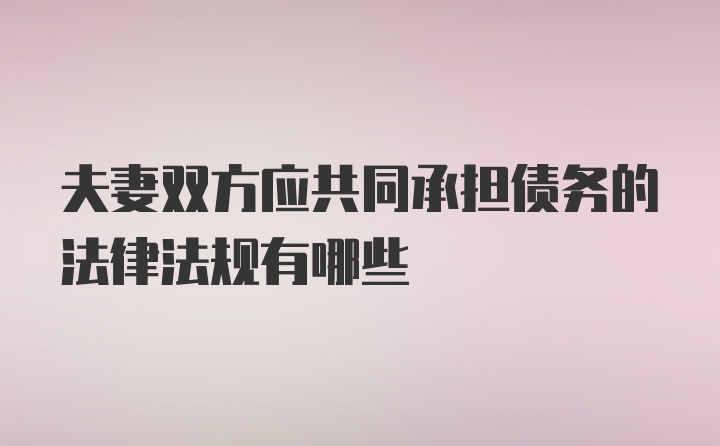 夫妻双方应共同承担债务的法律法规有哪些